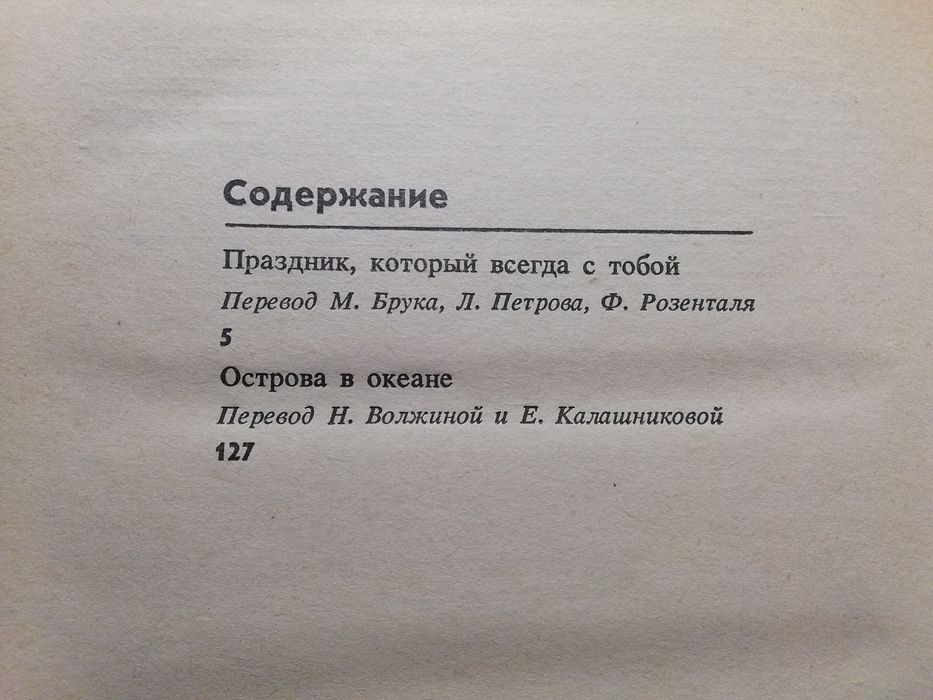 Содержание

Праздник, который всегда с тобой

Перевод М. Брука, Л. Петрова, Ф. Розенталя

5

Острова в океане

Перевод Н. Волжиной и Е. Калашниковой

127